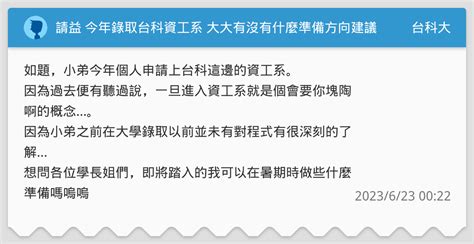 請益 今年錄取台科資工系 大大有沒有什麼準備方向建議

台科大

如題，小弟今年個人申請上台科這邊的資工系。
因為過去便有聽過說，一旦進入資工系就是個會要你塊陶啊的概念...。
因為小弟之前在大學錄取以前並未有對程式有很深刻的了解...
想問各位學長姐們，即將踏入的我可以在暑期時做些什麼準備嗎嗚嗚

2023/6/23 00:22